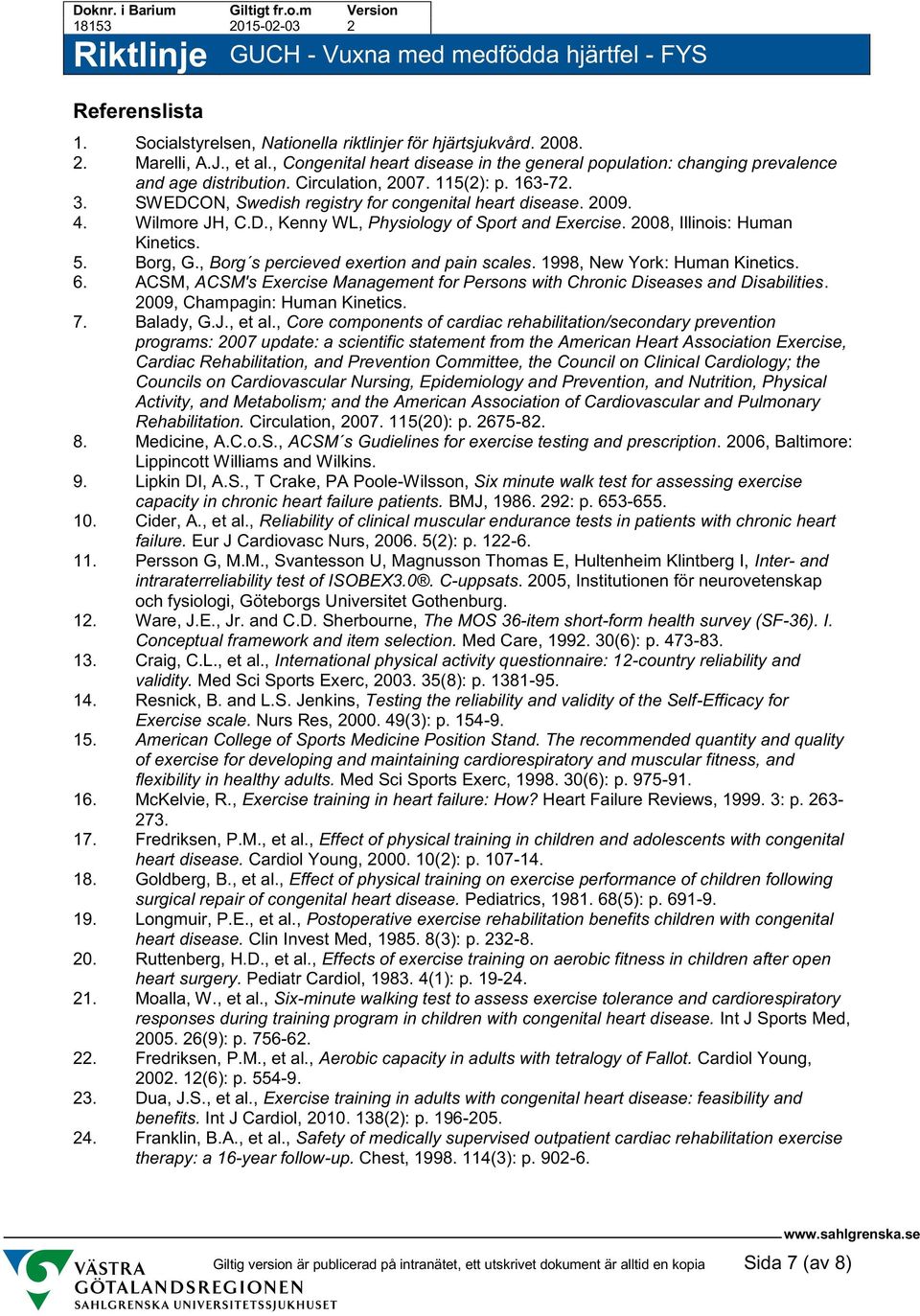 | Doknr. i Barium | Giltigt fr.o.m | Version |
|---|---|---|
| 18153 | 2015-02-03 | 2 |

Riktlinje GUCH - Vuxna med medfödda hjärtfel - FYS

Referenslista

1. Socialstyrelsen, Nationella riktlinjer för hjärtsjukvård. 2008.
2. Marelli, A.J., et al., Congenital heart disease in the general population: changing prevalence and age distribution. Circulation, 2007. 115(2): p. 163-72.
3. SWEDCON, Swedish registry for congenital heart disease. 2009.
4. Wilmore JH, C.D., Kenny WL, Physiology of Sport and Exercise. 2008, Illinois: Human Kinetics.
5. Borg, G., Borg´s percieved exertion and pain scales. 1998, New York: Human Kinetics.
6. ACSM, ACSM's Exercise Management for Persons with Chronic Diseases and Disabilities. 2009, Champagin: Human Kinetics.
7. Balady, G.J., et al., Core components of cardiac rehabilitation/secondary prevention programs: 2007 update: a scientific statement from the American Heart Association Exercise, Cardiac Rehabilitation, and Prevention Committee, the Council on Clinical Cardiology; the Councils on Cardiovascular Nursing, Epidemiology and Prevention, and Nutrition, Physical Activity, and Metabolism; and the American Association of Cardiovascular and Pulmonary Rehabilitation. Circulation, 2007. 115(20): p. 2675-82.
8. Medicine, A.C.o.S., ACSM´s Gudielines for exercise testing and prescription. 2006, Baltimore: Lippincott Williams and Wilkins.
9. Lipkin DI, A.S., T Crake, PA Poole-Wilsson, Six minute walk test for assessing exercise capacity in chronic heart failure patients. BMJ, 1986. 292: p. 653-655.
10. Cider, A., et al., Reliability of clinical muscular endurance tests in patients with chronic heart failure. Eur J Cardiovasc Nurs, 2006. 5(2): p. 122-6.
11. Persson G, M.M., Svantesson U, Magnusson Thomas E, Hultenheim Klintberg I, Inter- and intraraterreliability test of ISOBEX3.0®. C-uppsats. 2005, Institutionen för neurovetenskap och fysiologi, Göteborgs Universitet Gothenburg.
12. Ware, J.E., Jr. and C.D. Sherbourne, The MOS 36-item short-form health survey (SF-36). I. Conceptual framework and item selection. Med Care, 1992. 30(6): p. 473-83.
13. Craig, C.L., et al., International physical activity questionnaire: 12-country reliability and validity. Med Sci Sports Exerc, 2003. 35(8): p. 1381-95.
14. Resnick, B. and L.S. Jenkins, Testing the reliability and validity of the Self-Efficacy for Exercise scale. Nurs Res, 2000. 49(3): p. 154-9.
15. American College of Sports Medicine Position Stand. The recommended quantity and quality of exercise for developing and maintaining cardiorespiratory and muscular fitness, and flexibility in healthy adults. Med Sci Sports Exerc, 1998. 30(6): p. 975-91.
16. McKelvie, R., Exercise training in heart failure: How? Heart Failure Reviews, 1999. 3: p. 263-273.
17. Fredriksen, P.M., et al., Effect of physical training in children and adolescents with congenital heart disease. Cardiol Young, 2000. 10(2): p. 107-14.
18. Goldberg, B., et al., Effect of physical training on exercise performance of children following surgical repair of congenital heart disease. Pediatrics, 1981. 68(5): p. 691-9.
19. Longmuir, P.E., et al., Postoperative exercise rehabilitation benefits children with congenital heart disease. Clin Invest Med, 1985. 8(3): p. 232-8.
20. Ruttenberg, H.D., et al., Effects of exercise training on aerobic fitness in children after open heart surgery. Pediatr Cardiol, 1983. 4(1): p. 19-24.
21. Moalla, W., et al., Six-minute walking test to assess exercise tolerance and cardiorespiratory responses during training program in children with congenital heart disease. Int J Sports Med, 2005. 26(9): p. 756-62.
22. Fredriksen, P.M., et al., Aerobic capacity in adults with tetralogy of Fallot. Cardiol Young, 2002. 12(6): p. 554-9.
23. Dua, J.S., et al., Exercise training in adults with congenital heart disease: feasibility and benefits. Int J Cardiol, 2010. 138(2): p. 196-205.
24. Franklin, B.A., et al., Safety of medically supervised outpatient cardiac rehabilitation exercise therapy: a 16-year follow-up. Chest, 1998. 114(3): p. 902-6.

www.sahlgrenska.se

VÄSTRA GÖTALANDSREGIONEN SAHLGRENSKA UNIVERSITETSSJUKHUSET

Giltig version är publicerad på intranätet, ett utskrivet dokument är alltid en kopia Sida 7 (av 8)